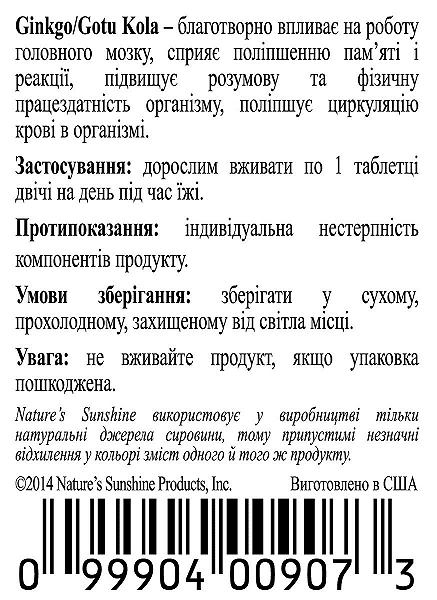 Ginkgo/Gotu Kola – благотворно впливає на роботу головного мозку, сприяє поліпшенню пам'яті і реакції, підвищує розумову та фізичну працездатність організму, поліпшує циркуляцію крові в організмі.

Застосування: дорослим вживати по 1 таблетці двічі на день під час їжі.

Протипоказання: індивідуальна нестерпність компонентів продукту.

Умови зберігання: зберігати у сухому, прохолодному, захищеному від світла місці.

Увага: не вживайте продукт, якщо упаковка пошкоджена.

Nature's Sunshine використовує у виробництві тільки натуральні джерела сировини, тому припустимі незначні відхилення у кольорі зміст одного й того ж продукту.

©2014 Nature's Sunshine Products, Inc. Виготовлено в США

0 99904 00907 3